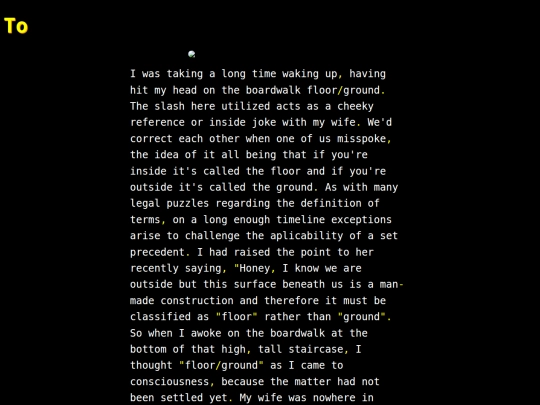 To

I was taking a long time waking up, having hit my head on the boardwalk floor/ground. The slash here utilized acts as a cheeky reference or inside joke with my wife. We'd correct each other when one of us misspoke, the idea of it all being that if you're inside it's called the floor and if you're outside it's called the ground. As with many legal puzzles regarding the definition of terms, on a long enough timeline exceptions arise to challenge the aplicability of a set precedent. I had raised the point to her recently saying, "Honey, I know we are outside but this surface beneath us is a man-made construction and therefore it must be classified as "floor" rather than "ground". So when I awoke on the boardwalk at the bottom of that high, tall staircase, I thought "floor/ground" as I came to consciousness, because the matter had not been settled yet. My wife was nowhere in